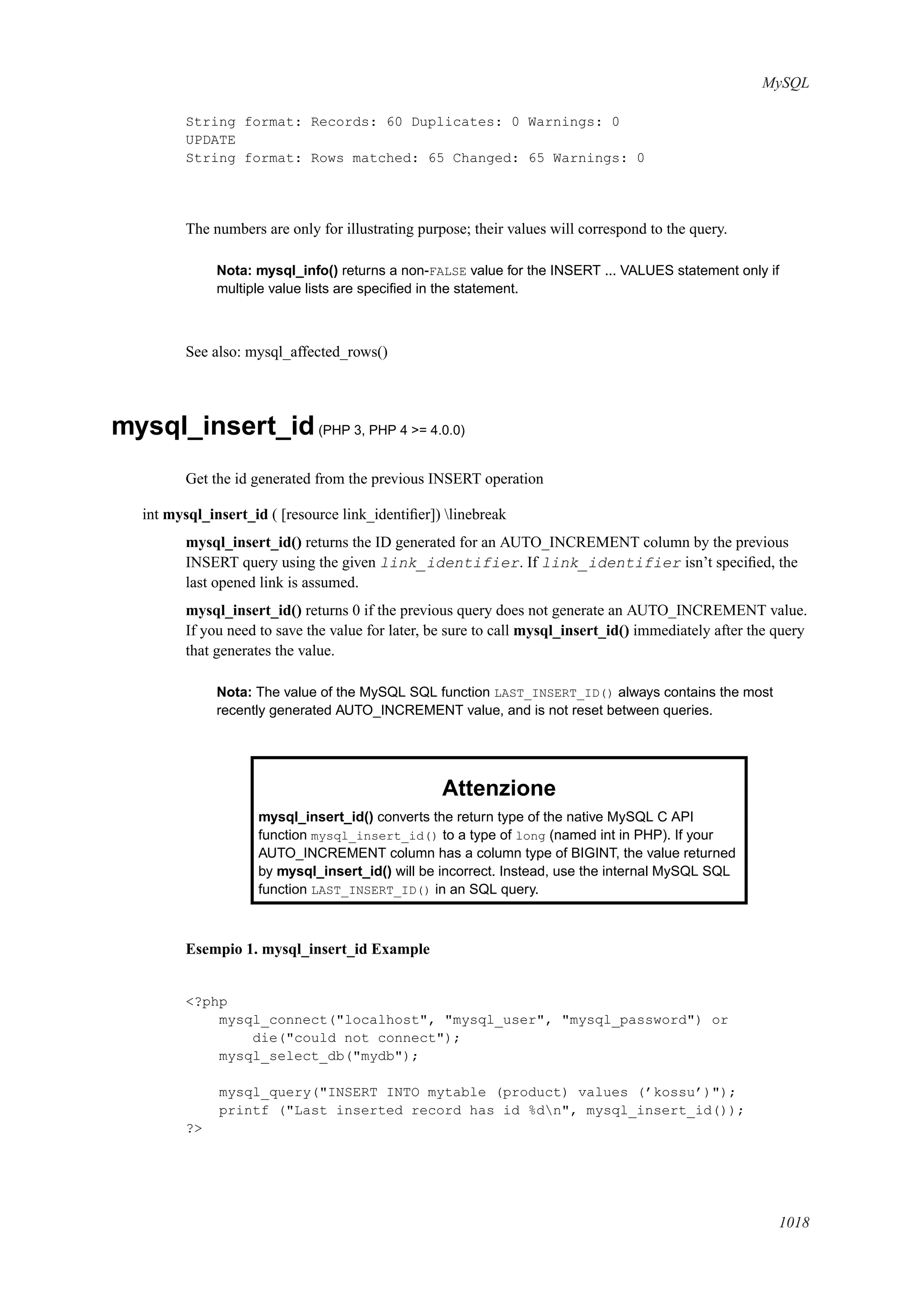 MySQL

String format: Records: 60 Duplicates: 0 Warnings: 0
UPDATE
String format: Rows matched: 65 Changed: 65 Warnings: 0

The numbers are only for illustrating purpose; their values will correspond to the query.

Nota: mysql_info() returns a non-FALSE value for the INSERT ... VALUES statement only if multiple value lists are specified in the statement.

See also: mysql_affected_rows()

mysql_insert_id (PHP 3, PHP 4 >= 4.0.0)

Get the id generated from the previous INSERT operation

int mysql_insert_id ( [resource link_identifier]) \linebreak

mysql_insert_id() returns the ID generated for an AUTO_INCREMENT column by the previous INSERT query using the given link_identifier. If link_identifier isn't specified, the last opened link is assumed.

mysql_insert_id() returns 0 if the previous query does not generate an AUTO_INCREMENT value. If you need to save the value for later, be sure to call mysql_insert_id() immediately after the query that generates the value.

Nota: The value of the MySQL SQL function LAST_INSERT_ID() always contains the most recently generated AUTO_INCREMENT value, and is not reset between queries.

Attenzione

mysql_insert_id() converts the return type of the native MySQL C API function mysql_insert_id() to a type of long (named int in PHP). If your AUTO_INCREMENT column has a column type of BIGINT, the value returned by mysql_insert_id() will be incorrect. Instead, use the internal MySQL SQL function LAST_INSERT_ID() in an SQL query.

Esempio 1. mysql_insert_id Example

<?php
    mysql_connect("localhost", "mysql_user", "mysql_password") or
        die("could not connect");
    mysql_select_db("mydb");

    mysql_query("INSERT INTO mytable (product) values ('kossu')");
    printf ("Last inserted record has id %d\n", mysql_insert_id());
?>

1018